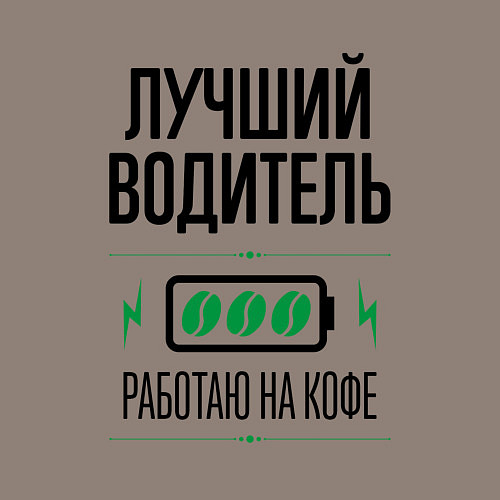 ЛУЧШИЙ ВОДИТЕЛЬ

РАБОТАЮ НА КОФЕ